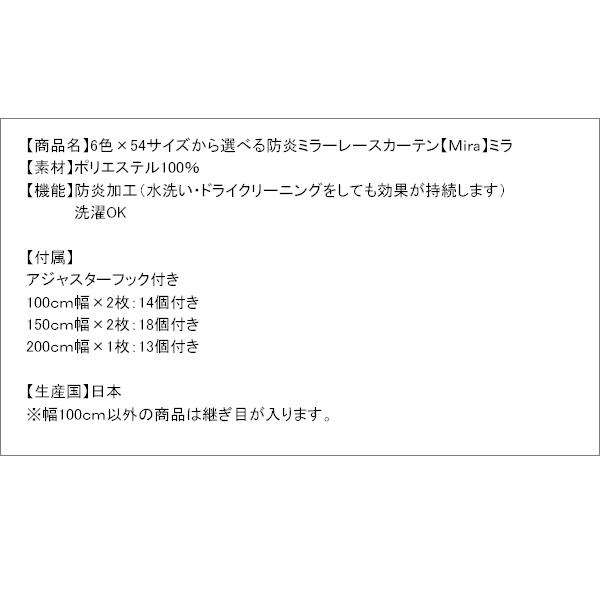 【商品名】6色×54サイズから選べる防炎ミラーレースカーテン【Mira】ミラ
【素材】ポリエステル100%
【機能】防炎加工（水洗い・ドライクリーニングをしても効果が持続します）
洗濯OK

【付属】
アジャスターフック付き
100cm幅×2枚：14個付き
150cm幅×2枚：18個付き
200cm幅×1枚：13個付き

【生産国】日本
※幅100cm以外の商品は継ぎ目が入ります。